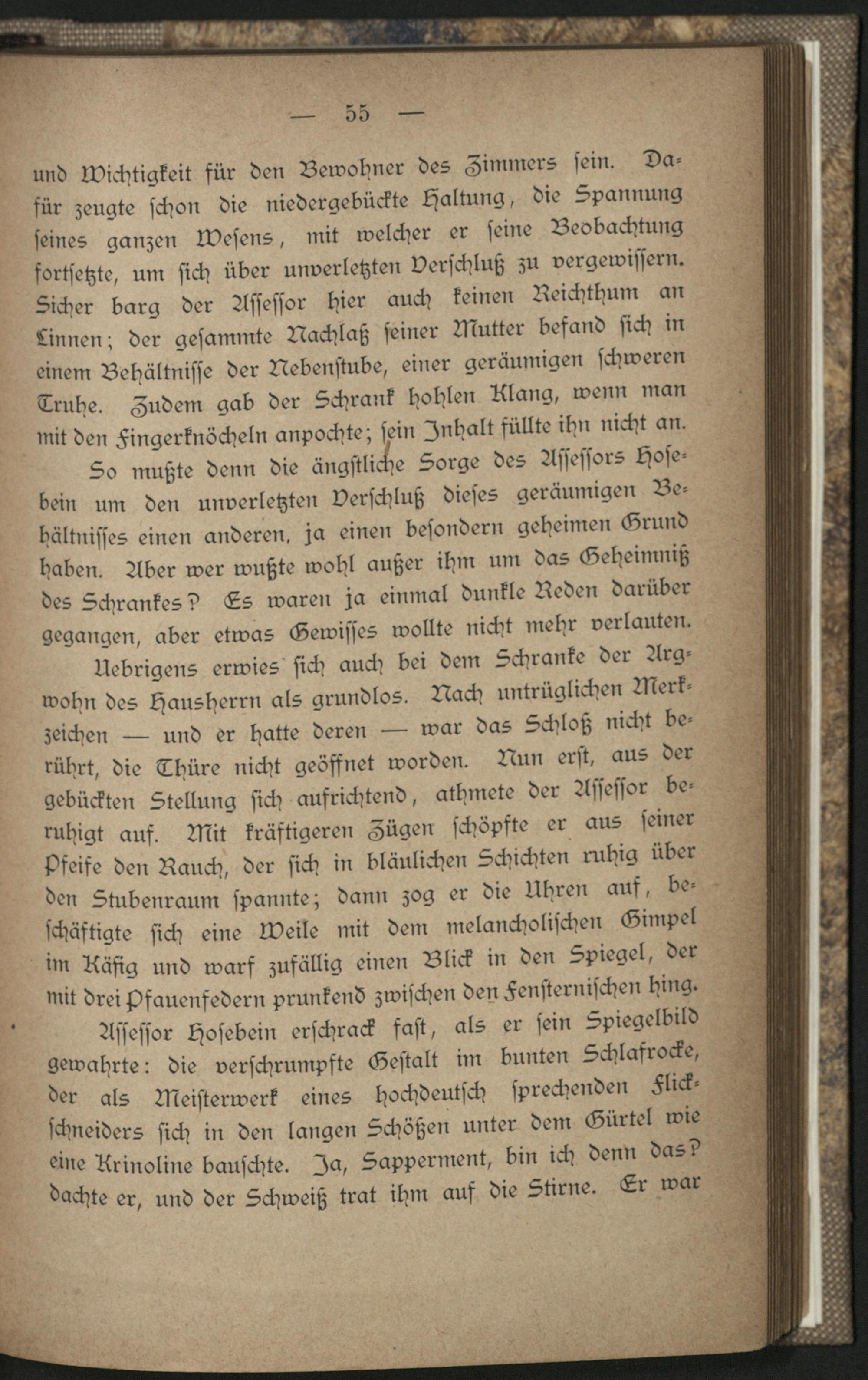 — 55 —

und Wichtigkeit für den Bewohner des Zimmers sein. Dafür zeugte schon die niedergebückte Haltung, die Spannung seines ganzen Wesens, mit welcher er seine Beobachtung fortsetzte, um sich über unverletzten Verschluß zu vergewissern. Sicher barg der Assessor hier auch keinen Reichthum an Linnen; der gesammte Nachlaß seiner Mutter befand sich in einem Behältnisse der Nebenstube, einer geräumigen schweren Truhe. Zudem gab der Schrank hohlen Klang, wenn man mit den Fingerknöcheln anpochte; sein Inhalt füllte ihn nicht an.

So mußte denn die ängstliche Sorge des Assessors Hosebein um den unverletzten Verschluß dieses geräumigen Behältnisses einen anderen, ja einen besondern geheimen Grund haben. Aber wer wußte wohl außer ihm um das Geheimniß des Schrankes? Es waren ja einmal dunkle Reden darüber gegangen, aber etwas Gewisses wollte nicht mehr verlauten.

Uebrigens erwies sich auch bei dem Schranke der Argwohn des Hausherrn als grundlos. Nach untrüglichen Merkzeichen — und er hatte deren — war das Schloß nicht berührt, die Thüre nicht geöffnet worden. Nun erst, aus der gebückten Stellung sich aufrichtend, athmete der Assessor beruhigt auf. Mit kräftigeren Zügen schöpfte er aus seiner Pfeife den Rauch, der sich in bläulichen Schichten ruhig über den Stubenraum spannte; dann zog er die Uhren auf, beschäftigte sich eine Weile mit dem melancholischen Gimpel im Käfig und warf zufällig einen Blick in den Spiegel, der mit drei Pfauenfedern prunkend zwischen den Fensternischen hing.

Assessor Hosebein erschrack fast, als er sein Spiegelbild gewahrte: die verschrumpfte Gestalt im bunten Schlafrocke, der als Meisterwerk eines hochdeutsch sprechenden Flickschneiders sich in den langen Schößen unter dem Gürtel wie eine Krinoline bauschte. Ja, Sapperment, bin ich denn das? dachte er, und der Schweiß trat ihm auf die Stirne. Er war